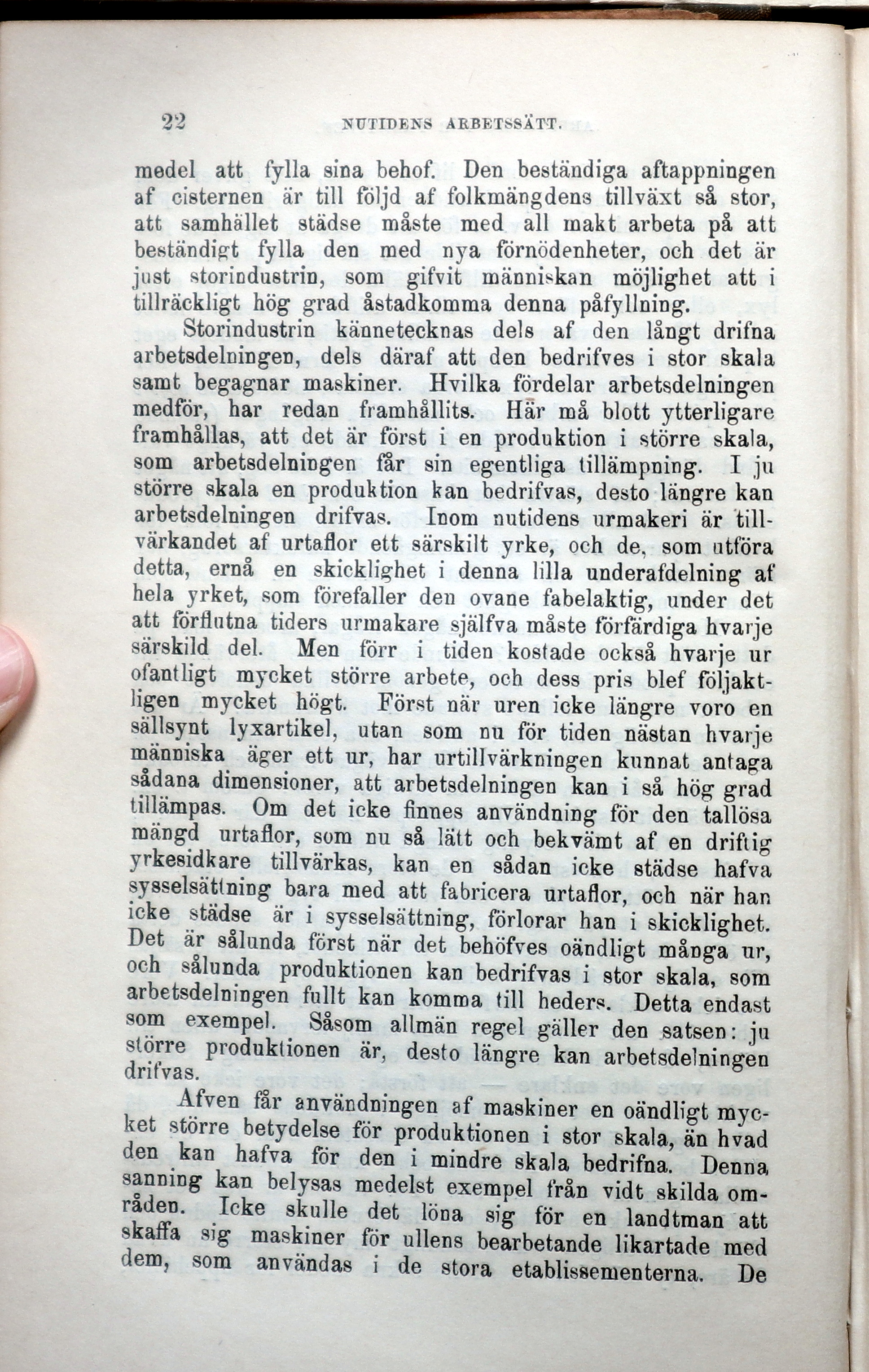 22 NUTIDENS ARBETSSÄTT.

medel att fylla sina behof. Den beständiga aftappningen af cisternen är till följd af folkmängdens tillväxt så stor, att samhället städse måste med all makt arbeta på att beständigt fylla den med nya förnödenheter, och det är just storindustrin, som gifvit människan möjlighet att i tillräckligt hög grad åstadkomma denna påfyllning.

Storindustrin kännetecknas dels af den långt drifna arbetsdelningen, dels däraf att den bedrifves i stor skala samt begagnar maskiner. Hvilka fördelar arbetsdelningen medför, har redan framhållits. Här må blott ytterligare framhållas, att det är först i en produktion i större skala, som arbetsdelningen får sin egentliga tillämpning. I ju större skala en produktion kan bedrifvas, desto längre kan arbetsdelningen drifvas. Inom nutidens urmakeri är tillvärkandet af urtaflor ett särskilt yrke, och de, som utföra detta, ernå en skicklighet i denna lilla underafdelning af hela yrket, som förefaller den ovane fabelaktig, under det att förflutna tiders urmakare själfva måste förfärdiga hvarje särskild del. Men förr i tiden kostade också hvarje ur ofantligt mycket större arbete, och dess pris blef följaktligen mycket högt. Först när uren icke längre voro en sällsynt lyxartikel, utan som nu för tiden nästan hvarje människa äger ett ur, har urtillvärkningen kunnat antaga sådana dimensioner, att arbetsdelningen kan i så hög grad tillämpas. Om det icke finnes användning för den tallösa mängd urtaflor, som nu så lätt och bekvämt af en driftig yrkesidkare tillvärkas, kan en sådan icke städse hafva sysselsättning bara med att fabricera urtaflor, och när han icke städse är i sysselsättning, förlorar han i skicklighet. Det är sålunda först när det behöfves oändligt många ur, och sålunda produktionen kan bedrifvas i stor skala, som arbetsdelningen fullt kan komma till heders. Detta endast som exempel. Såsom allmän regel gäller den satsen: ju större produktionen är, desto längre kan arbetsdelningen drifvas.

Afven får användningen af maskiner en oändligt mycket större betydelse för produktionen i stor skala, än hvad den kan hafva för den i mindre skala bedrifna. Denna sanning kan belysas medelst exempel från vidt skilda områden. Icke skulle det löna sig för en landtman att skaffa sig maskiner för ullens bearbetande likartade med dem, som användas i de stora etablissementerna. De